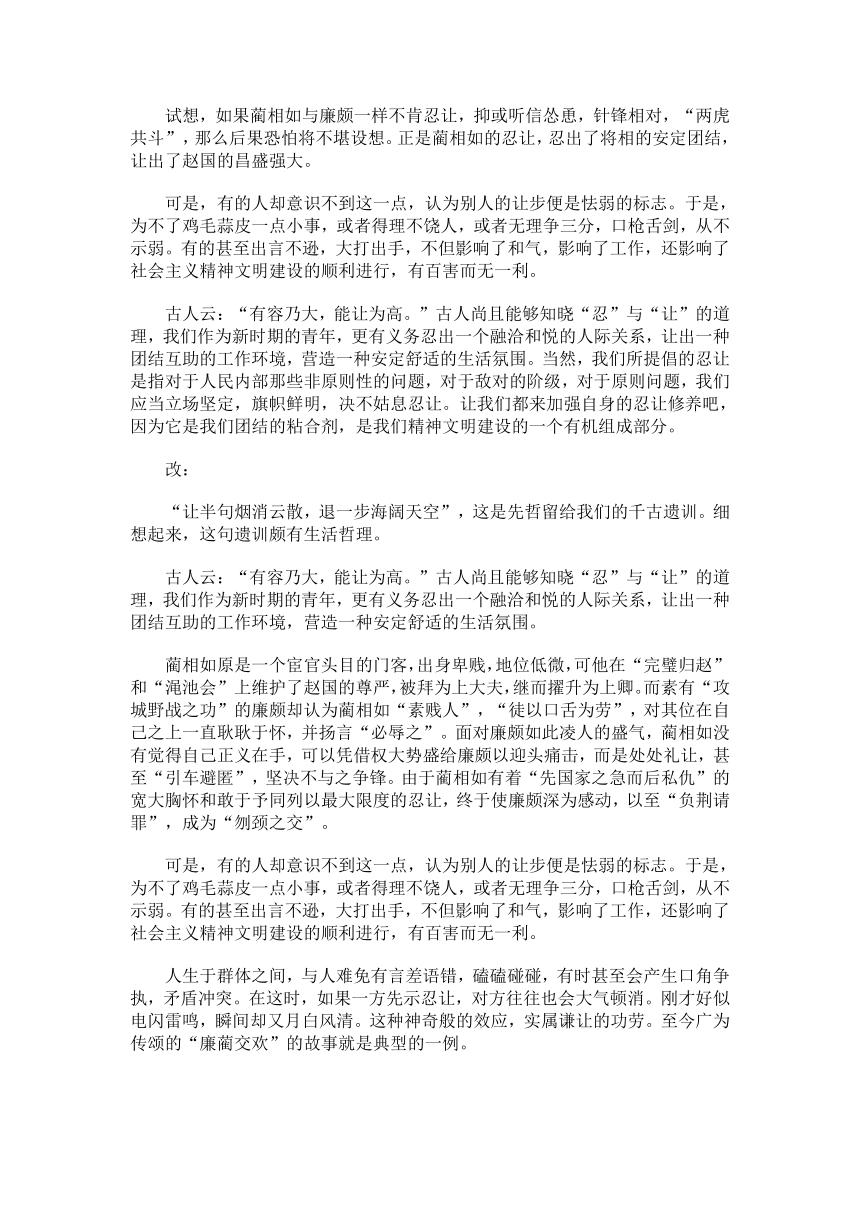 试想，如果蔺相如与廉颇一样不肯忍让，抑或听信怂恿，针锋相对，“两虎共斗”，那么后果恐怕将不堪设想。正是蔺相如的忍让，忍出了将相的安定团结，让出了赵国的昌盛强大。

可是，有的人却意识不到这一点，认为别人的让步便是怯弱的标志。于是，为不了鸡毛蒜皮一点小事，或者得理不饶人，或者无理争三分，口枪舌剑，从不示弱。有的甚至出言不逊，大打出手，不但影响了和气，影响了工作，还影响了社会主义精神文明建设的顺利进行，有百害而无一利。

古人云：“有容乃大，能让为高。”古人尚且能够知晓“忍”与“让”的道理，我们作为新时期的青年，更有义务忍出一个融洽和悦的人际关系，让出一种团结互助的工作环境，营造一种安定舒适的生活氛围。当然，我们所提倡的忍让是指对于人民内部那些非原则性的问题，对于敌对的阶级，对于原则问题，我们应当立场坚定，旗帜鲜明，决不姑息忍让。让我们都来加强自身的忍让修养吧，因为它是我们团结的粘合剂，是我们精神文明建设的一个有机组成部分。

改：

“让半句烟消云散，退一步海阔天空”，这是先哲留给我们的千古遗训。细想起来，这句遗训颇有生活哲理。

古人云：“有容乃大，能让为高。”古人尚且能够知晓“忍”与“让”的道理，我们作为新时期的青年，更有义务忍出一个融洽和悦的人际关系，让出一种团结互助的工作环境，营造一种安定舒适的生活氛围。

蔺相如原是一个宦官头目的门客，出身卑贱，地位低微，可他在“完璧归赵”和“渑池会”上维护了赵国的尊严，被拜为上大夫，继而擢升为上卿。而素有“攻城野战之功”的廉颇却认为蔺相如“素贱人”，“徒以口舌为劳”，对其位在自己之上一直耿耿于怀，并扬言“必辱之”。面对廉颇如此凌人的盛气，蔺相如没有觉得自己正义在手，可以凭借权大势盛给廉颇以迎头痛击，而是处处礼让，甚至“引车避匿”，坚决不与之争锋。由于蔺相如有着“先国家之急而后私仇”的宽大胸怀和敢于予同列以最大限度的忍让，终于使廉颇深为感动，以至“负荆请罪”，成为“刎颈之交”。

可是，有的人却意识不到这一点，认为别人的让步便是怯弱的标志。于是，为不了鸡毛蒜皮一点小事，或者得理不饶人，或者无理争三分，口枪舌剑，从不示弱。有的甚至出言不逊，大打出手，不但影响了和气，影响了工作，还影响了社会主义精神文明建设的顺利进行，有百害而无一利。

人生于群体之间，与人难免有言差语错，磕磕碰碰，有时甚至会产生口角争执，矛盾冲突。在这时，如果一方先示忍让，对方往往也会大气顿消。刚才好似电闪雷鸣，瞬间却又月白风清。这种神奇般的效应，实属谦让的功劳。至今广为传颂的“廉蔺交欢”的故事就是典型的一例。